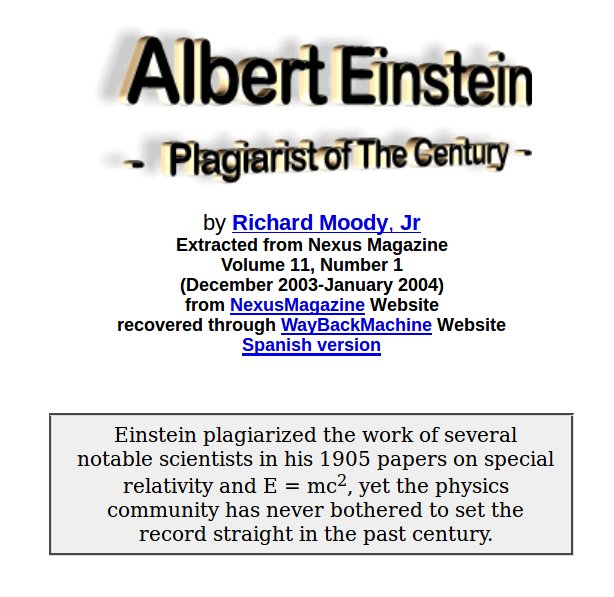 Albert Einstein

- Plagiarist of The Century -

by Richard Moody, Jr
Extracted from Nexus Magazine
Volume 11, Number 1
(December 2003-January 2004)
from NexusMagazine Website
recovered through WayBackMachine Website
Spanish version

Einstein plagiarized the work of several notable scientists in his 1905 papers on special relativity and $E = mc^2$, yet the physics community has never bothered to set the record straight in the past century.